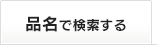 品名で検索する